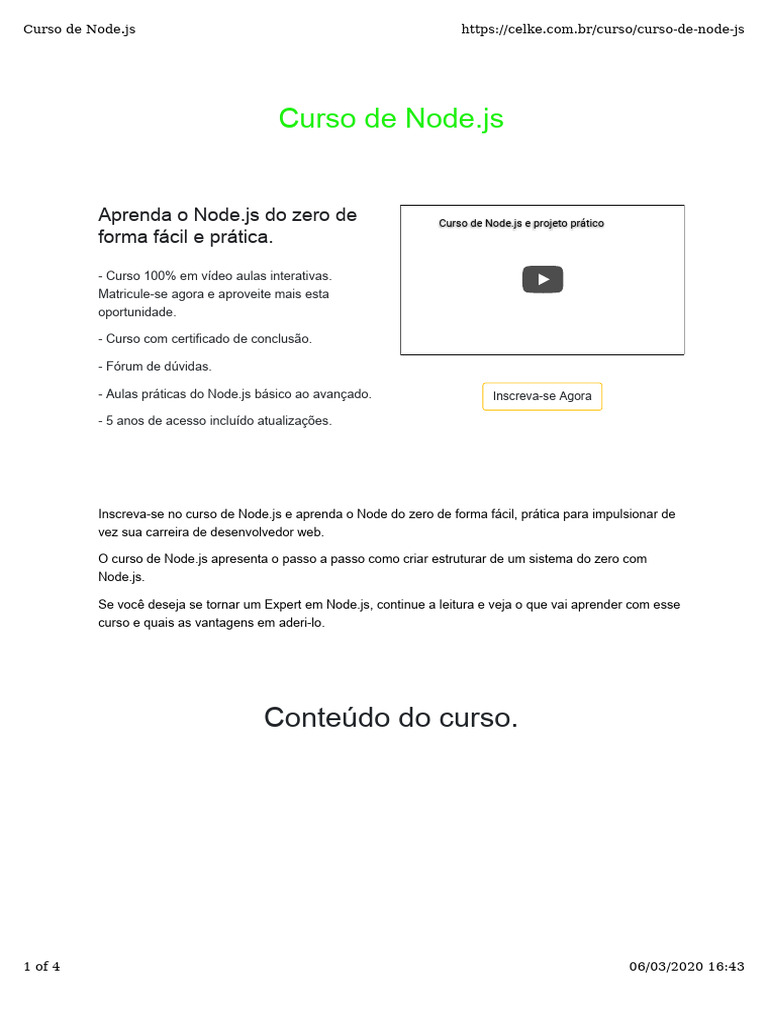 Curso de Node.js https://celke.com.br/curso/curso-de-node-js

Curso de Node.js

Aprenda o Node.js do zero de forma fácil e prática.

- Curso 100% em vídeo aulas interativas. Matricule-se agora e aproveite mais esta oportunidade.

- Curso com certificado de conclusão.

- Fórum de dúvidas.

- Aulas práticas do Node.js básico ao avançado.

- 5 anos de acesso incluído atualizações.

Curso de Node.js e projeto prático

Inscreva-se Agora

Inscreva-se no curso de Node.js e aprenda o Node do zero de forma fácil, prática para impulsionar de vez sua carreira de desenvolvedor web.

O curso de Node.js apresenta o passo a passo como criar estruturar de um sistema do zero com Node.js.

Se você deseja se tornar um Expert em Node.js, continue a leitura e veja o que vai aprender com esse curso e quais as vantagens em aderi-lo.

Conteúdo do curso.

1 of 4 06/03/2020 16:43